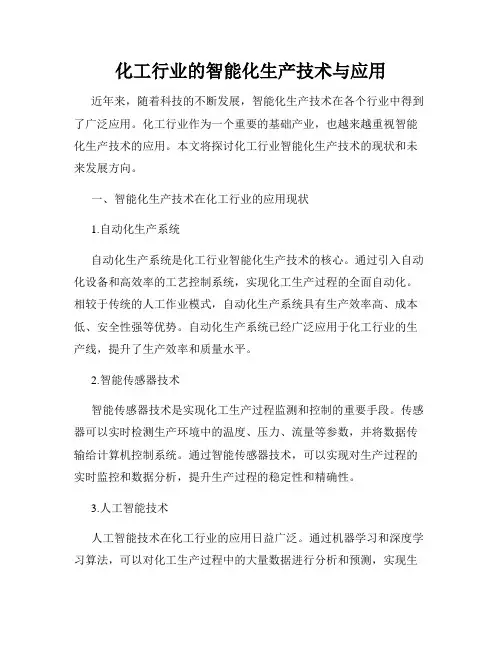 化工行业的智能化生产技术与应用

近年来，随着科技的不断发展，智能化生产技术在各个行业中得到了广泛应用。化工行业作为一个重要的基础产业，也越来越重视智能化生产技术的应用。本文将探讨化工行业智能化生产技术的现状和未来发展方向。

一、智能化生产技术在化工行业的应用现状

1.自动化生产系统

自动化生产系统是化工行业智能化生产技术的核心。通过引入自动化设备和高效率的工艺控制系统，实现化工生产过程的全面自动化。相较于传统的人工作业模式，自动化生产系统具有生产效率高、成本低、安全性强等优势。自动化生产系统已经广泛应用于化工行业的生产线，提升了生产效率和质量水平。

2.智能传感器技术

智能传感器技术是实现化工生产过程监测和控制的重要手段。传感器可以实时检测生产环境中的温度、压力、流量等参数，并将数据传输给计算机控制系统。通过智能传感器技术，可以实现对生产过程的实时监控和数据分析，提升生产过程的稳定性和精确性。

3.人工智能技术

人工智能技术在化工行业的应用日益广泛。通过机器学习和深度学习算法，可以对化工生产过程中的大量数据进行分析和预测，实现生